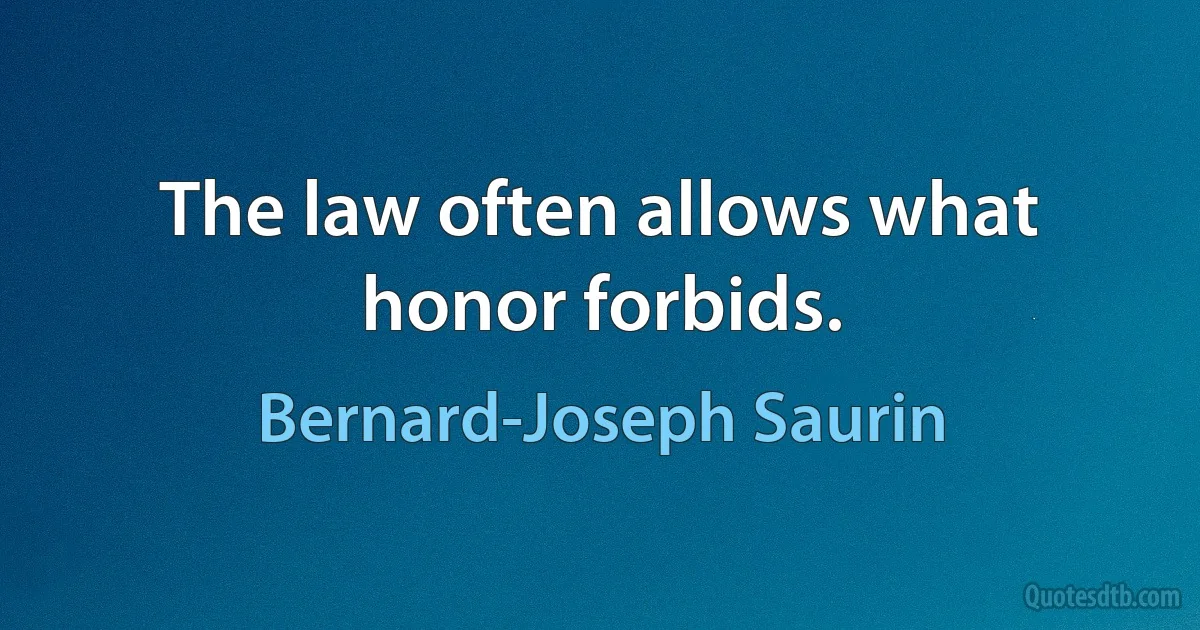 The law often allows what honor forbids.

Bernard-Joseph Saurin

Quotesdtb.com